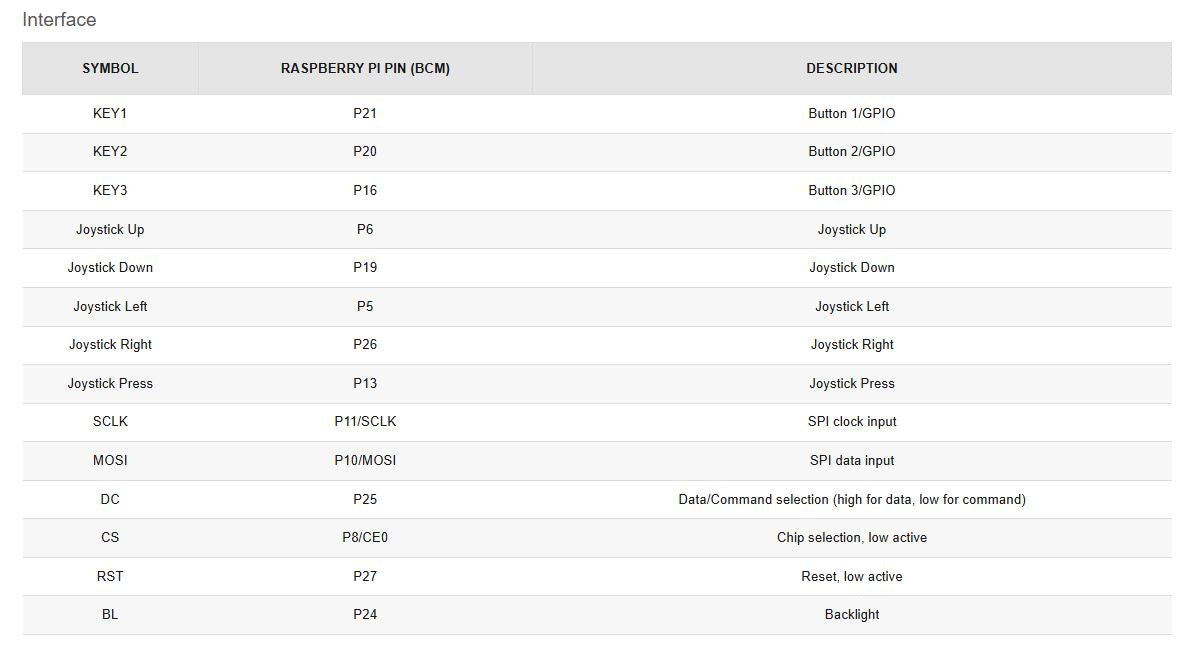 Interface

| SYMBOL | RASPBERRY PI PIN (BCM) | DESCRIPTION |
|---|---|---|
| KEY1 | P21 | Button 1/GPIO |
| KEY2 | P20 | Button 2/GPIO |
| KEY3 | P16 | Button 3/GPIO |
| Joystick Up | P6 | Joystick Up |
| Joystick Down | P19 | Joystick Down |
| Joystick Left | P5 | Joystick Left |
| Joystick Right | P26 | Joystick Right |
| Joystick Press | P13 | Joystick Press |
| SCLK | P11/SCLK | SPI clock input |
| MOSI | P10/MOSI | SPI data input |
| DC | P25 | Data/Command selection (high for data, low for command) |
| CS | P8/CE0 | Chip selection, low active |
| RST | P27 | Reset, low active |
| BL | P24 | Backlight |